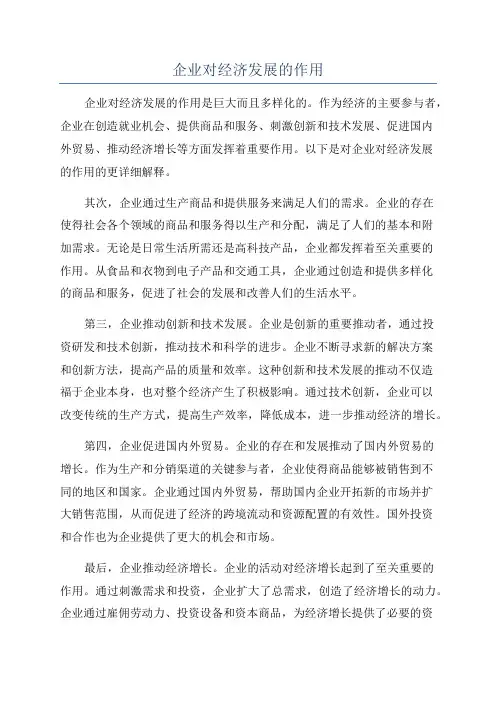 企业对经济发展的作用

企业对经济发展的作用是巨大而且多样化的。作为经济的主要参与者，企业在创造就业机会、提供商品和服务、刺激创新和技术发展、促进国内外贸易、推动经济增长等方面发挥着重要作用。以下是对企业对经济发展的作用的更详细解释。

其次，企业通过生产商品和提供服务来满足人们的需求。企业的存在使得社会各个领域的商品和服务得以生产和分配，满足了人们的基本和附加需求。无论是日常生活所需还是高科技产品，企业都发挥着至关重要的作用。从食品和衣物到电子产品和交通工具，企业通过创造和提供多样化的商品和服务，促进了社会的发展和改善人们的生活水平。

第三，企业推动创新和技术发展。企业是创新的重要推动者，通过投资研发和技术创新，推动技术和科学的进步。企业不断寻求新的解决方案和创新方法，提高产品的质量和效率。这种创新和技术发展的推动不仅造福于企业本身，也对整个经济产生了积极影响。通过技术创新，企业可以改变传统的生产方式，提高生产效率，降低成本，进一步推动经济的增长。

第四，企业促进国内外贸易。企业的存在和发展推动了国内外贸易的增长。作为生产和分销渠道的关键参与者，企业使得商品能够被销售到不同的地区和国家。企业通过国内外贸易，帮助国内企业开拓新的市场并扩大销售范围，从而促进了经济的跨境流动和资源配置的有效性。国外投资和合作也为企业提供了更大的机会和市场。

最后，企业推动经济增长。企业的活动对经济增长起到了至关重要的作用。通过刺激需求和投资，企业扩大了总需求，创造了经济增长的动力。企业通过雇佣劳动力、投资设备和资本商品，为经济增长提供了必要的资